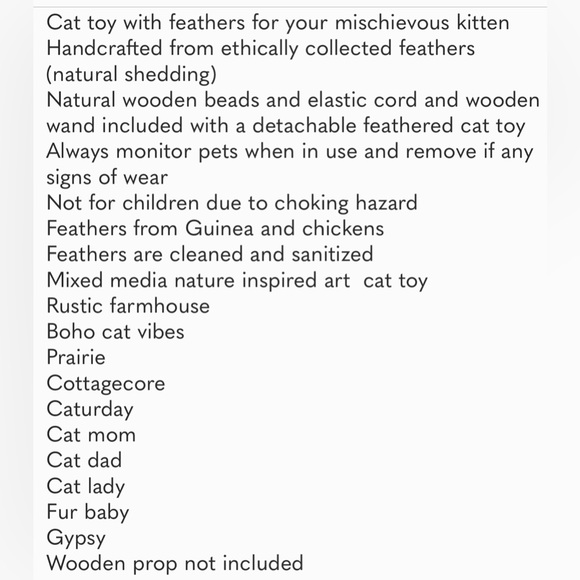 Cat toy with feathers for your mischievous kitten
Handcrafted from ethically collected feathers (natural shedding)
Natural wooden beads and elastic cord and wooden wand included with a detachable feathered cat toy
Always monitor pets when in use and remove if any signs of wear
Not for children due to choking hazard
Feathers from Guinea and chickens
Feathers are cleaned and sanitized
Mixed media nature inspired art cat toy
Rustic farmhouse
Boho cat vibes
Prairie
Cottagecore
Caturday
Cat mom
Cat dad
Cat lady
Fur baby
Gypsy
Wooden prop not included